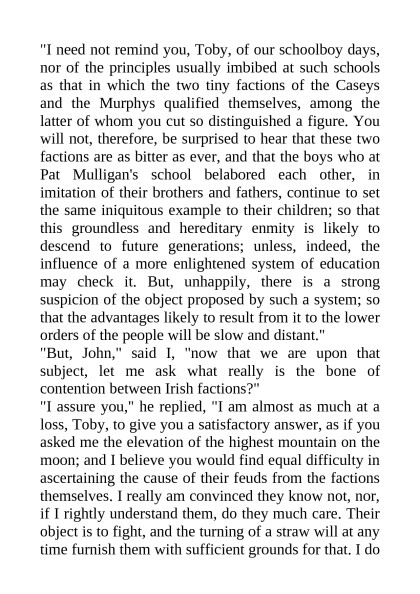 "I need not remind you, Toby, of our schoolboy days, nor of the principles usually imbibed at such schools as that in which the two tiny factions of the Caseys and the Murphys qualified themselves, among the latter of whom you cut so distinguished a figure. You will not, therefore, be surprised to hear that these two factions are as bitter as ever, and that the boys who at Pat Mulligan's school belabored each other, in imitation of their brothers and fathers, continue to set the same iniquitous example to their children; so that this groundless and hereditary enmity is likely to descend to future generations; unless, indeed, the influence of a more enlightened system of education may check it. But, unhappily, there is a strong suspicion of the object proposed by such a system; so that the advantages likely to result from it to the lower orders of the people will be slow and distant."

"But, John," said I, "now that we are upon that subject, let me ask what really is the bone of contention between Irish factions?"

"I assure you," he replied, "I am almost as much at a loss, Toby, to give you a satisfactory answer, as if you asked me the elevation of the highest mountain on the moon; and I believe you would find equal difficulty in ascertaining the cause of their feuds from the factions themselves. I really am convinced they know not, nor, if I rightly understand them, do they much care. Their object is to fight, and the turning of a straw will at any time furnish them with sufficient grounds for that. I do